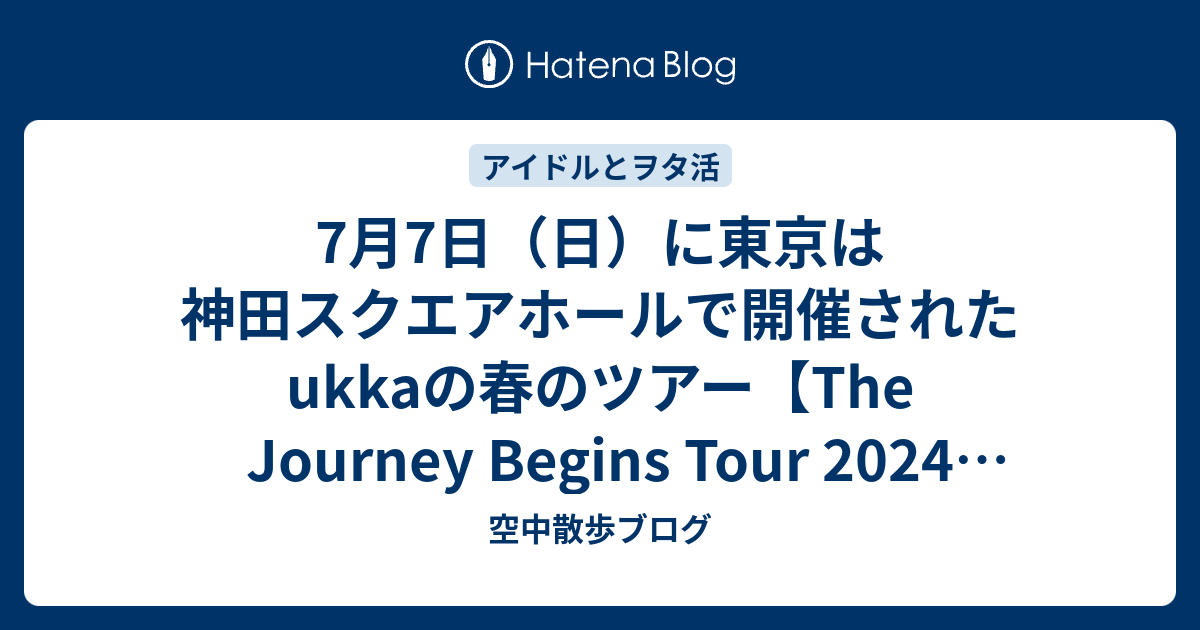 Hatena Blog

アイドルとヲタ活

7月7日（日）に東京は神田スクエアホールで開催されたukkaの春のツアー【The Journey Begins Tour 2024…

空中散歩ブログ